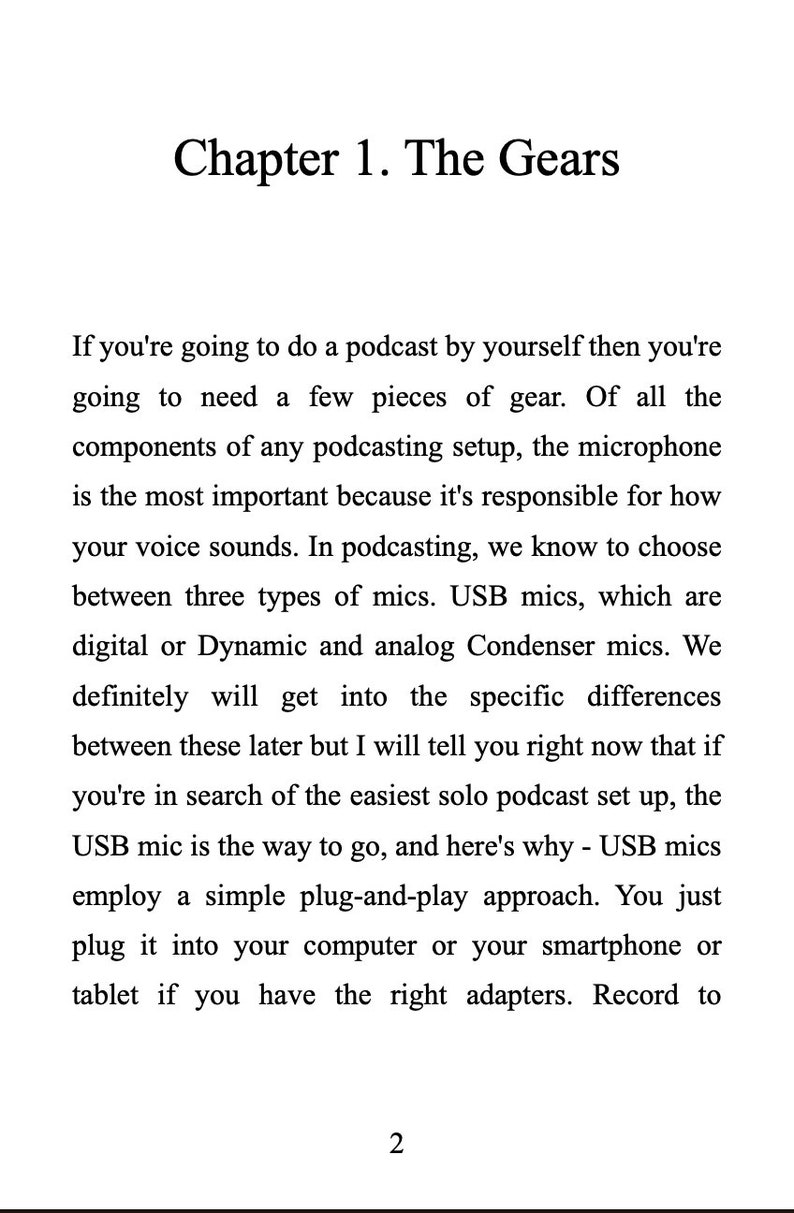 Chapter 1. The Gears

If you're going to do a podcast by yourself then you're going to need a few pieces of gear. Of all the components of any podcasting setup, the microphone is the most important because it's responsible for how your voice sounds. In podcasting, we know to choose between three types of mics. USB mics, which are digital or Dynamic and analog Condenser mics. We definitely will get into the specific differences between these later but I will tell you right now that if you're in search of the easiest solo podcast set up, the USB mic is the way to go, and here's why - USB mics employ a simple plug-and-play approach. You just plug it into your computer or your smartphone or tablet if you have the right adapters. Record to

2